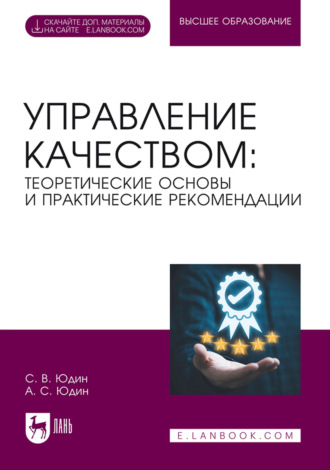 СКАЧАЙТЕ ДОП. МАТЕРИАЛЫ НА САЙТЕ E.LANBOOK.COM

ВЫСШЕЕ ОБРАЗОВАНИЕ

УПРАВЛЕНИЕ КАЧЕСТВОМ: ТЕОРЕТИЧЕСКИЕ ОСНОВЫ И ПРАКТИЧЕСКИЕ РЕКОМЕНДАЦИИ

С. В. Юдин
А. С. Юдин

ЛАНЬ

E.LANBOOK.COM